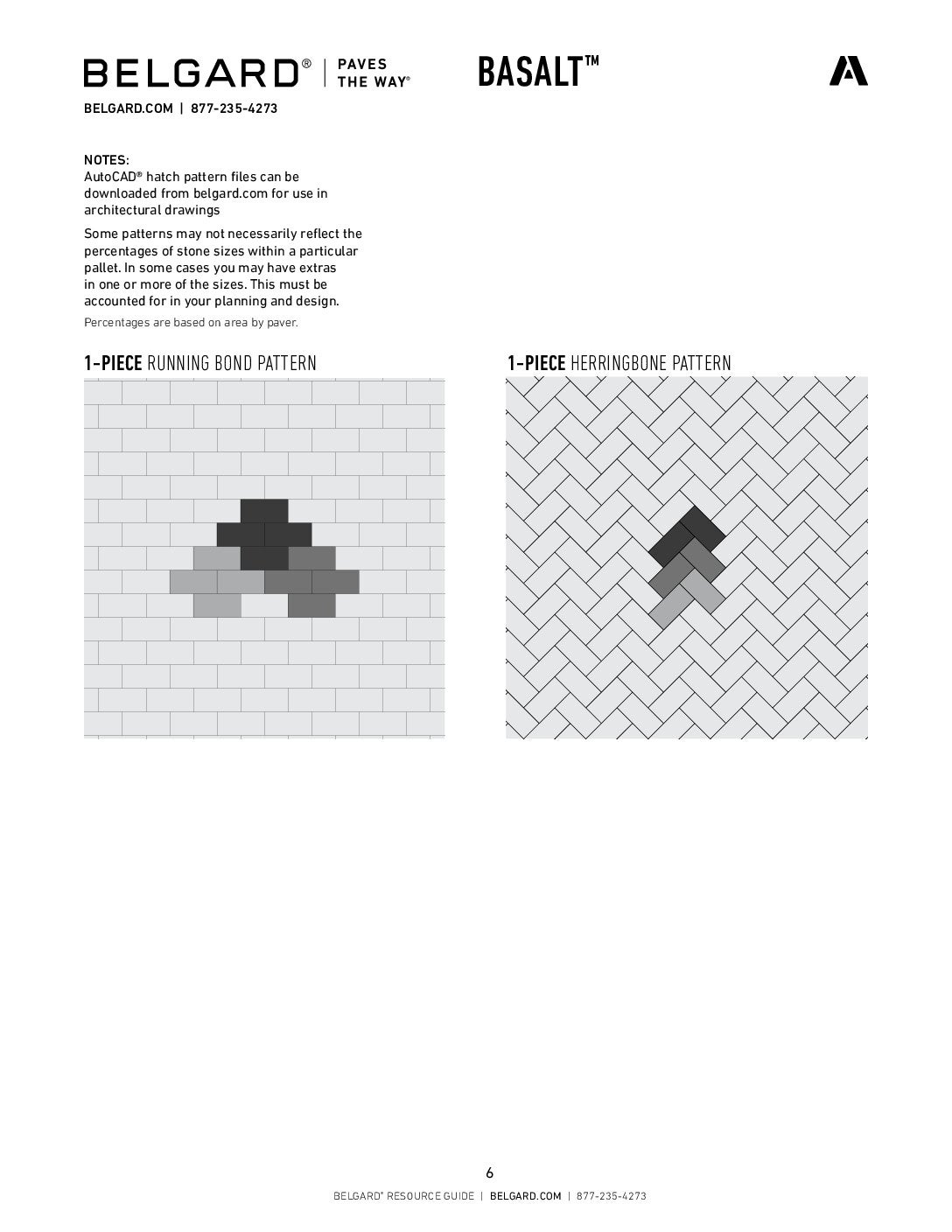 BELGARD® | PAVES THE WAY®

BASALT™

BELGARD.COM | 877-235-4273

NOTES:
AutoCAD® hatch pattern files can be downloaded from belgard.com for use in architectural drawings

Some patterns may not necessarily reflect the percentages of stone sizes within a particular pallet. In some cases you may have extras in one or more of the sizes. This must be accounted for in your planning and design.

Percentages are based on area by paver.

1-PIECE RUNNING BOND PATTERN

1-PIECE HERRINGBONE PATTERN

6

BELGARD® RESOURCE GUIDE | BELGARD.COM | 877-235-4273